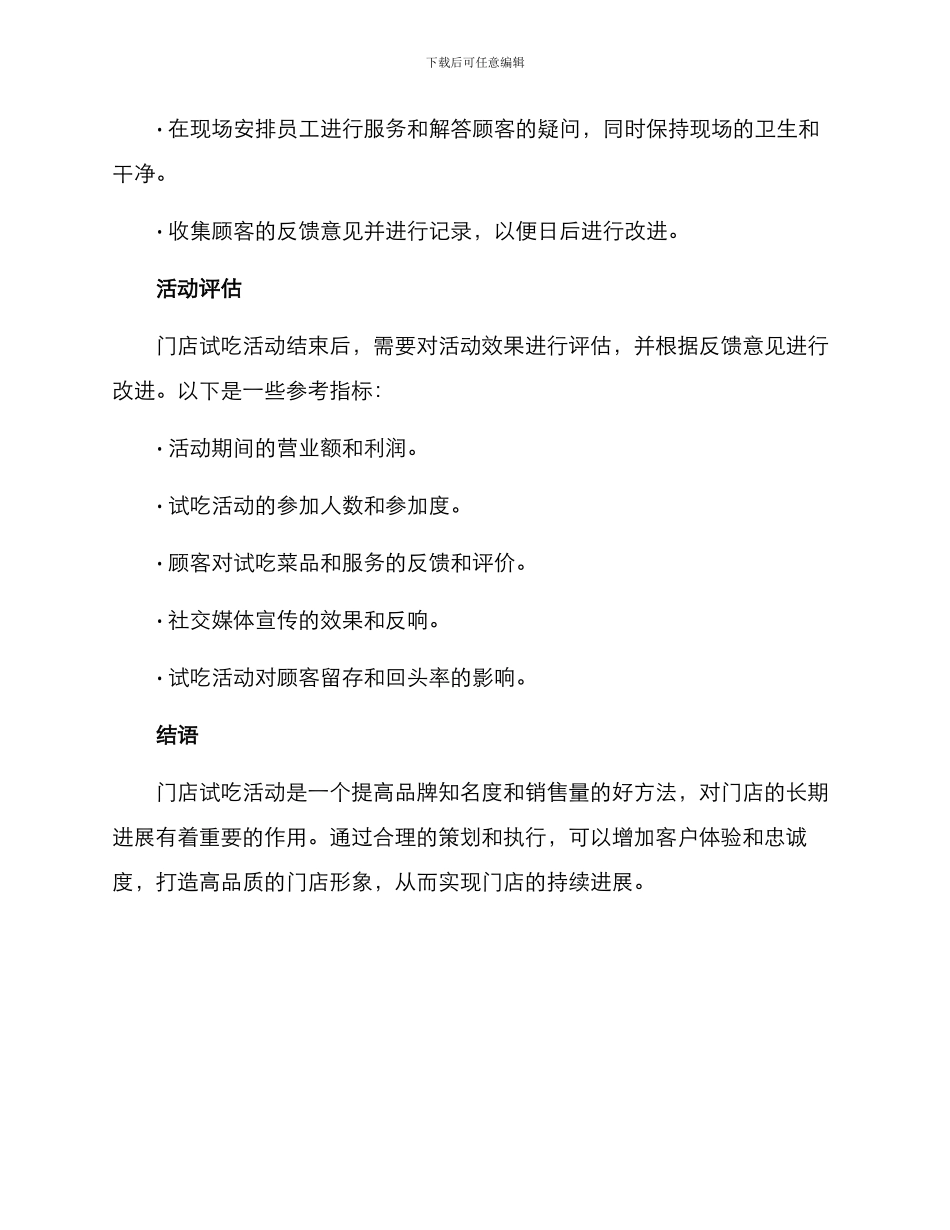 下载后可任意编辑

· 在现场安排员工进行服务和解答顾客的疑问，同时保持现场的卫生和干净。

· 收集顾客的反馈意见并进行记录，以便日后进行改进。

活动评估

门店试吃活动结束后，需要对活动效果进行评估，并根据反馈意见进行改进。以下是一些参考指标：

· 活动期间的营业额和利润。

· 试吃活动的参加人数和参加度。

· 顾客对试吃菜品和服务的反馈和评价。

· 社交媒体宣传的效果和反响。

· 试吃活动对顾客留存和回头率的影响。

结语

门店试吃活动是一个提高品牌知名度和销售量的好方法，对门店的长期进展有着重要的作用。通过合理的策划和执行，可以增加客户体验和忠诚度，打造高品质的门店形象，从而实现门店的持续进展。